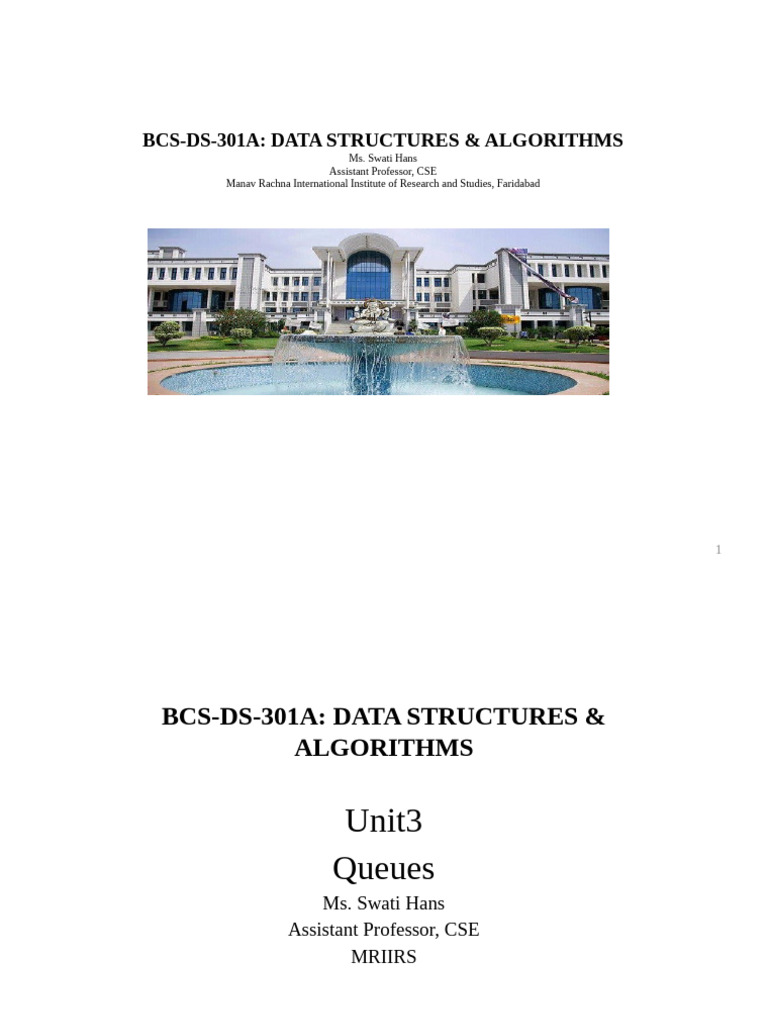 BCS-DS-301A: DATA STRUCTURES & ALGORITHMS
Ms. Swati Hans
Assistant Professor, CSE
Manav Rachna International Institute of Research and Studies, Faridabad

1

BCS-DS-301A: DATA STRUCTURES & ALGORITHMS

Unit3
Queues
Ms. Swati Hans
Assistant Professor, CSE
MRIIRS